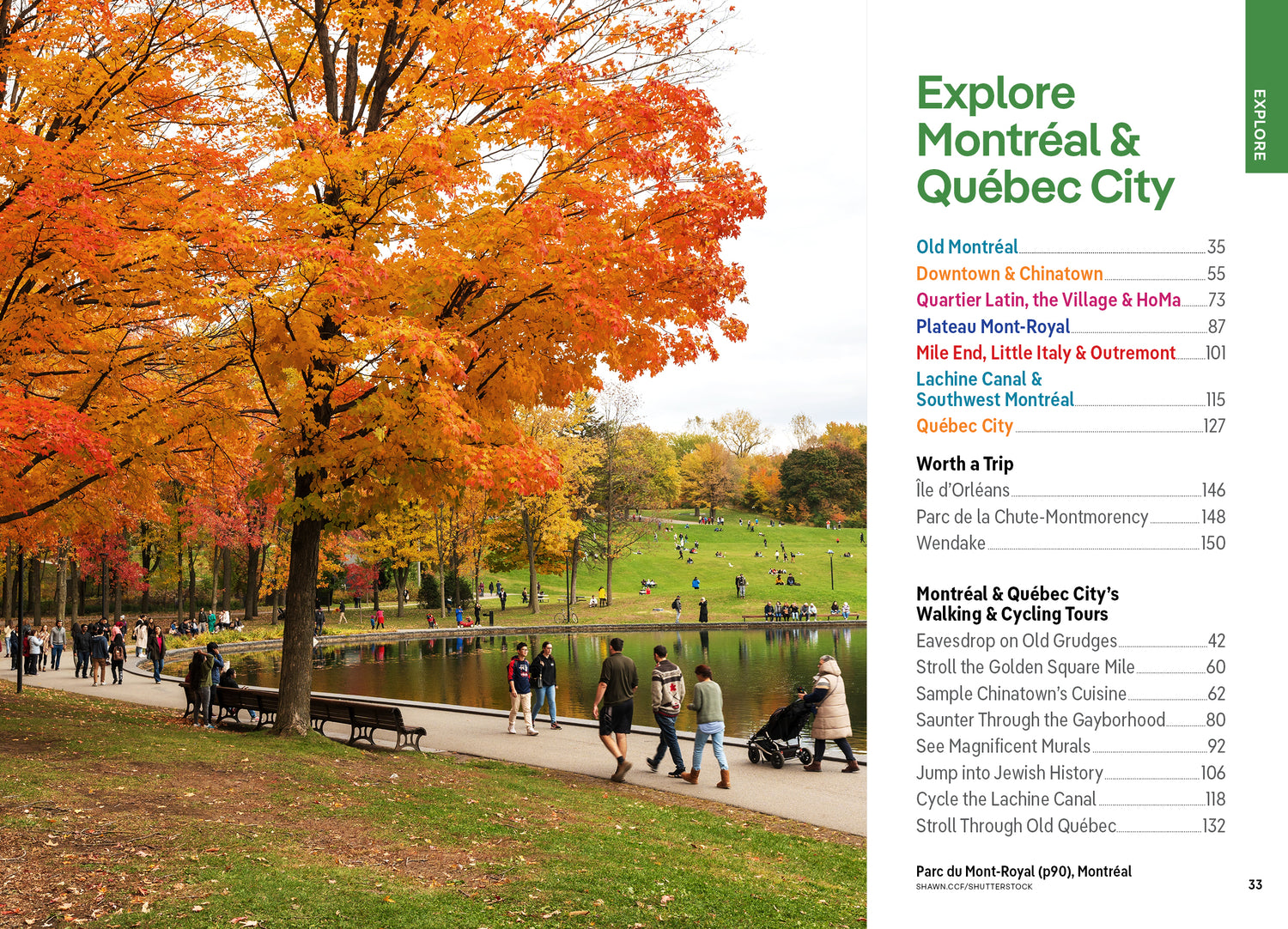 EXPLORE

Explore Montréal & Québec City

Old Montréal 35
Downtown & Chinatown 55
Quartier Latin, the Village & HoMa 73
Plateau Mont-Royal 87
Mile End, Little Italy & Outremont 101
Lachine Canal & Southwest Montréal 115
Québec City 127

Worth a Trip
Île d'Orléans 146
Parc de la Chute-Montmorency 148
Wendake 150

Montréal & Québec City's Walking & Cycling Tours
Eavesdrop on Old Grudges 42
Stroll the Golden Square Mile 60
Sample Chinatown's Cuisine 62
Saunter Through the Gayborhood 80
See Magnificent Murals 92
Jump into Jewish History 106
Cycle the Lachine Canal 118
Stroll Through Old Québec 132

Parc du Mont-Royal (p90), Montréal
SHAWN.CCF/SHUTTERSTOCK

33